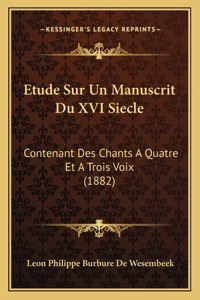 —KESSINGER'S LEGACY REPRINTS—

Etude Sur Un Manuscrit Du XVI Siecle

Contenant Des Chants A Quatre Et A Trois Voix (1882)

Leon Philippe Burbure De Wesembeek